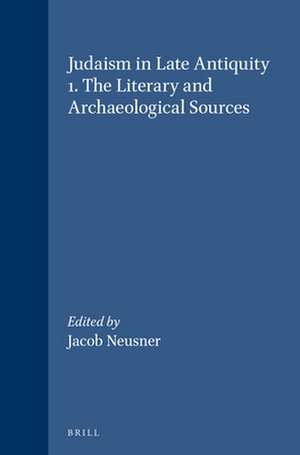 Judaism in Late Antiquity
1. The Literary and Archaeological Sources

Edited by
Jacob Neusner

BRILL